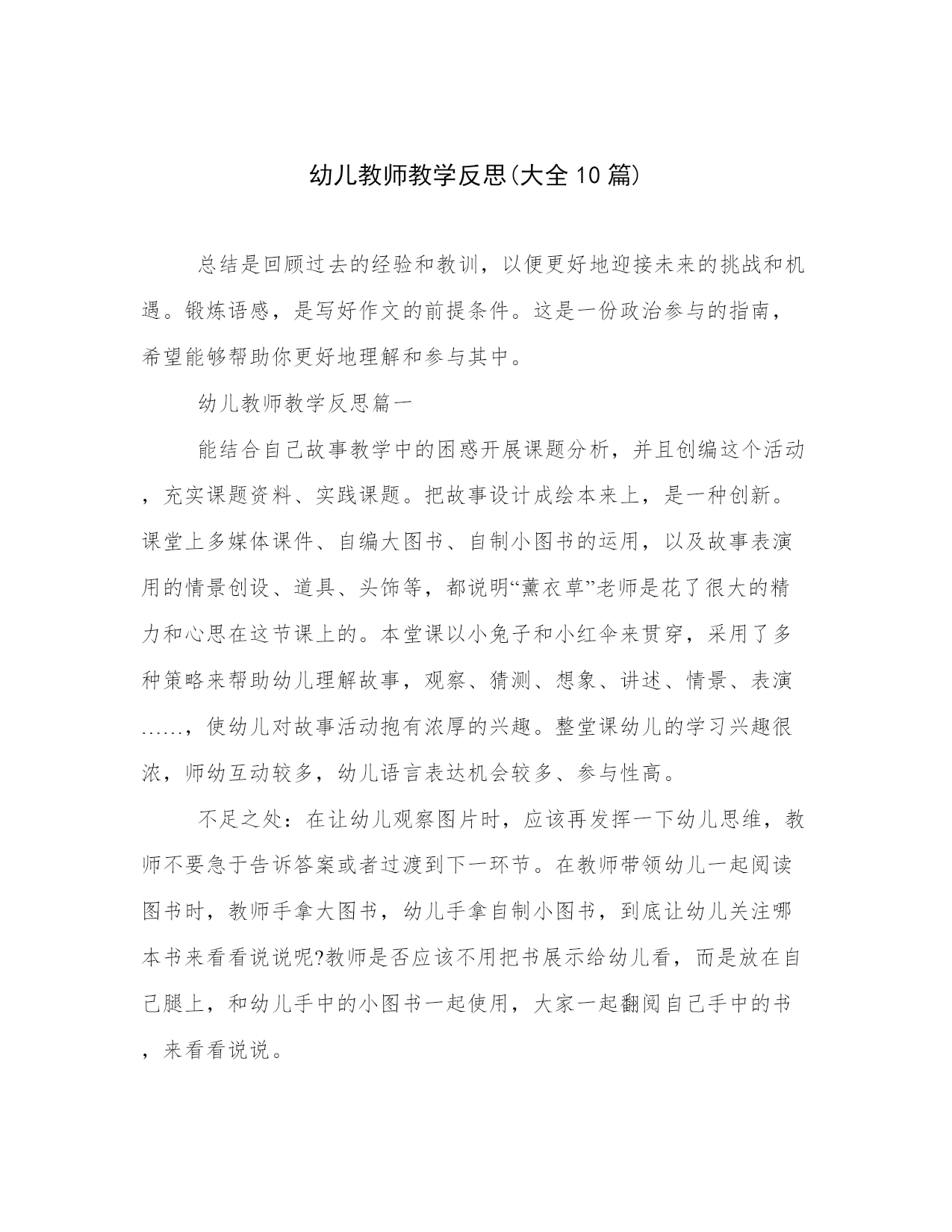 幼儿教师教学反思(大全10篇)

总结是回顾过去的经验和教训，以便更好地迎接未来的挑战和机遇。锻炼语感，是写好作文的前提条件。这是一份政治参与的指南，希望能够帮助你更好地理解和参与其中。

幼儿教师教学反思篇一

能结合自己故事教学中的困惑开展课题分析，并且创编这个活动，充实课题资料、实践课题。把故事设计成绘本来上，是一种创新。课堂上多媒体课件、自编大图书、自制小图书的运用，以及故事表演用的情景创设、道具、头饰等，都说明“薰衣草”老师是花了很大的精力和心思在这节课上的。本堂课以小兔子和小红伞来贯穿，采用了多种策略来帮助幼儿理解故事，观察、猜测、想象、讲述、情景、表演……，使幼儿对故事活动抱有浓厚的兴趣。整堂课幼儿的学习兴趣很浓，师幼互动较多，幼儿语言表达机会较多、参与性高。

不足之处：在让幼儿观察图片时，应该再发挥一下幼儿思维，教师不要急于告诉答案或者过渡到下一环节。在教师带领幼儿一起阅读图书时，教师手拿大图书，幼儿手拿自制小图书，到底让幼儿关注哪本书来看看说说呢?教师是否应该不用把书展示给幼儿看，而是放在自己腿上，和幼儿手中的小图书一起使用，大家一起翻阅自己手中的书，来看看说说。